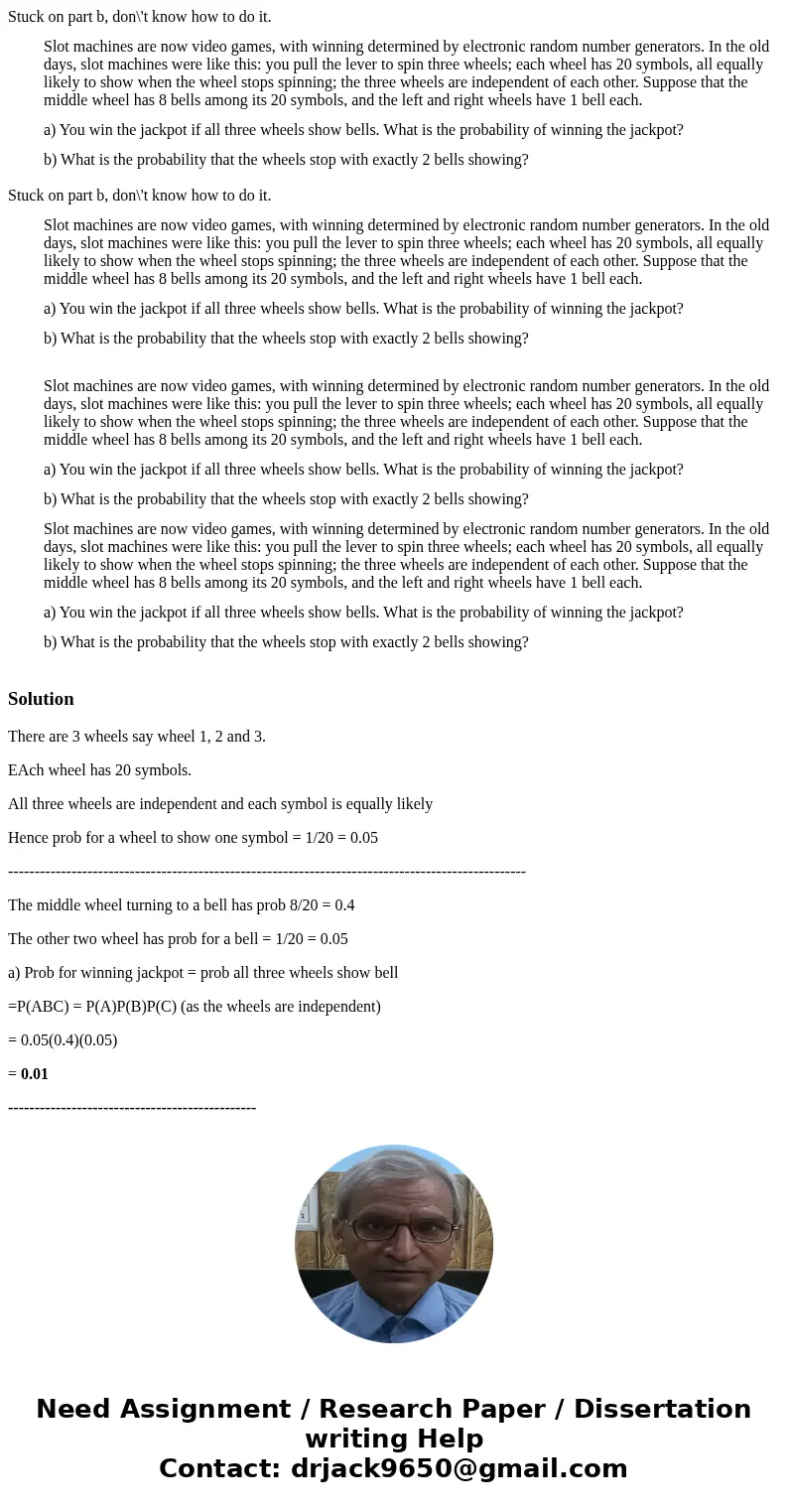 Stuck on part b, don\'t know how to do it.

Slot machines are now video games, with winning determined by electronic random number generators. In the old days, slot machines were like this: you pull the lever to spin three wheels; each wheel has 20 symbols, all equally likely to show when the wheel stops spinning; the three wheels are independent of each other. Suppose that the middle wheel has 8 bells among its 20 symbols, and the left and right wheels have 1 bell each.

a) You win the jackpot if all three wheels show bells. What is the probability of winning the jackpot?

b) What is the probability that the wheels stop with exactly 2 bells showing?

Stuck on part b, don\'t know how to do it.

Slot machines are now video games, with winning determined by electronic random number generators. In the old days, slot machines were like this: you pull the lever to spin three wheels; each wheel has 20 symbols, all equally likely to show when the wheel stops spinning; the three wheels are independent of each other. Suppose that the middle wheel has 8 bells among its 20 symbols, and the left and right wheels have 1 bell each.

a) You win the jackpot if all three wheels show bells. What is the probability of winning the jackpot?

b) What is the probability that the wheels stop with exactly 2 bells showing?

Slot machines are now video games, with winning determined by electronic random number generators. In the old days, slot machines were like this: you pull the lever to spin three wheels; each wheel has 20 symbols, all equally likely to show when the wheel stops spinning; the three wheels are independent of each other. Suppose that the middle wheel has 8 bells among its 20 symbols, and the left and right wheels have 1 bell each.

a) You win the jackpot if all three wheels show bells. What is the probability of winning the jackpot?

b) What is the probability that the wheels stop with exactly 2 bells showing?

Slot machines are now video games, with winning determined by electronic random number generators. In the old days, slot machines were like this: you pull the lever to spin three wheels; each wheel has 20 symbols, all equally likely to show when the wheel stops spinning; the three wheels are independent of each other. Suppose that the middle wheel has 8 bells among its 20 symbols, and the left and right wheels have 1 bell each.

a) You win the jackpot if all three wheels show bells. What is the probability of winning the jackpot?

b) What is the probability that the wheels stop with exactly 2 bells showing?

Solution

There are 3 wheels say wheel 1, 2 and 3.

EAch wheel has 20 symbols.

All three wheels are independent and each symbol is equally likely

Hence prob for a wheel to show one symbol = 1/20 = 0.05

--------------------------------------------------------------------------------------------------

The middle wheel turning to a bell has prob 8/20 = 0.4

The other two wheel has prob for a bell = 1/20 = 0.05

a) Prob for winning jackpot = prob all three wheels show bell

=P(ABC) = P(A)P(B)P(C) (as the wheels are independent)

= 0.05(0.4)(0.05)

= 0.01

-----------------------------------------------

Need Assignment / Research Paper / Dissertation writing Help
Contact: drjack9650@gmail.com